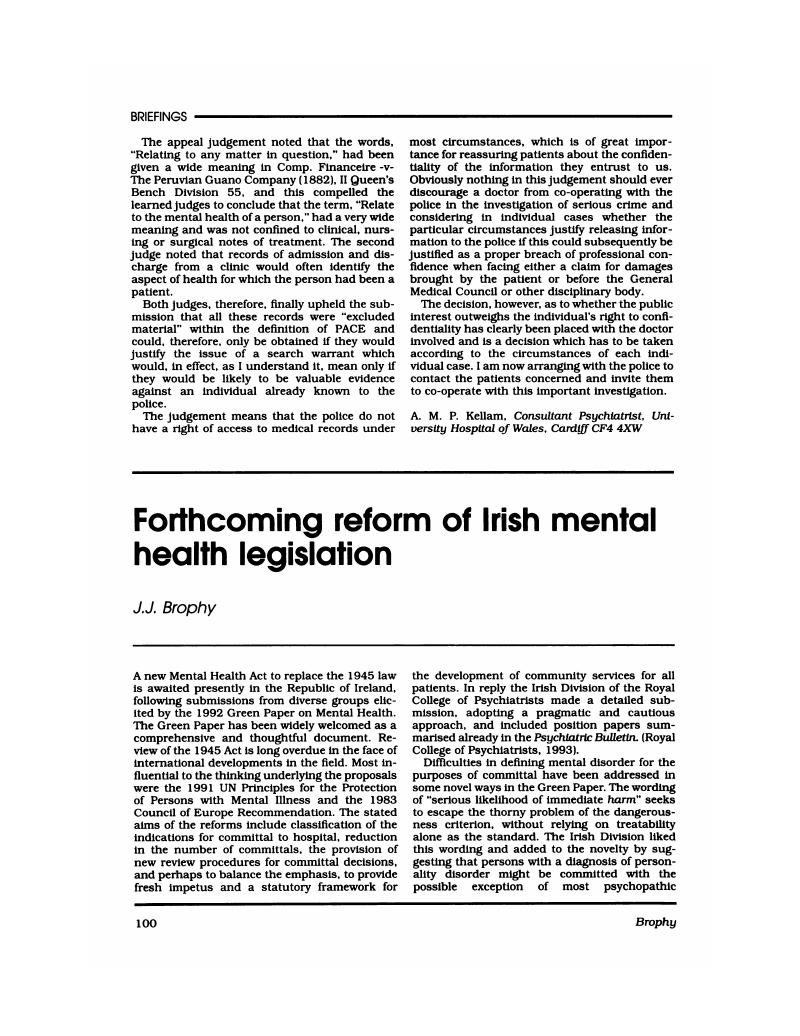 BRIEFINGS

The appeal judgement noted that the words, "Relating to any matter in question," had been given a wide meaning in Comp. Financeire -v- The Peruvian Guano Company (1882), II Queen's Bench Division 55, and this compelled the learned judges to conclude that the term, "Relate to the mental health of a person," had a very wide meaning and was not confined to clinical, nursing or surgical notes of treatment. The second judge noted that records of admission and discharge from a clinic would often identify the aspect of health for which the person had been a patient.

Both judges, therefore, finally upheld the submission that all these records were "excluded material" within the definition of PACE and could, therefore, only be obtained if they would justify the issue of a search warrant which would, in effect, as I understand it, mean only if they would be likely to be valuable evidence against an individual already known to the police.

The judgement means that the police do not have a right of access to medical records under most circumstances, which is of great importance for reassuring patients about the confidentiality of the information they entrust to us. Obviously nothing in this judgement should ever discourage a doctor from co-operating with the police in the investigation of serious crime and considering in individual cases whether the particular circumstances justify releasing information to the police if this could subsequently be justified as a proper breach of professional confidence when facing either a claim for damages brought by the patient or before the General Medical Council or other disciplinary body.

The decision, however, as to whether the public interest outweighs the individual's right to confidentiality has clearly been placed with the doctor involved and is a decision which has to be taken according to the circumstances of each individual case. I am now arranging with the police to contact the patients concerned and invite them to co-operate with this important investigation.

A. M. P. Kellam, Consultant Psychiatrist, University Hospital of Wales, Cardiff CF4 4XW

Forthcoming reform of Irish mental health legislation

J.J. Brophy

A new Mental Health Act to replace the 1945 law is awaited presently in the Republic of Ireland, following submissions from diverse groups elicited by the 1992 Green Paper on Mental Health. The Green Paper has been widely welcomed as a comprehensive and thoughtful document. Review of the 1945 Act is long overdue in the face of international developments in the field. Most influential to the thinking underlying the proposals were the 1991 UN Principles for the Protection of Persons with Mental Illness and the 1983 Council of Europe Recommendation. The stated aims of the reforms include classification of the indications for committal to hospital, reduction in the number of committals, the provision of new review procedures for committal decisions, and perhaps to balance the emphasis, to provide fresh impetus and a statutory framework for the development of community services for all patients. In reply the Irish Division of the Royal College of Psychiatrists made a detailed submission, adopting a pragmatic and cautious approach, and included position papers summarised already in the Psychiatric Bulletin. (Royal College of Psychiatrists, 1993).

Difficulties in defining mental disorder for the purposes of committal have been addressed in some novel ways in the Green Paper. The wording of "serious likelihood of immediate harm" seeks to escape the thorny problem of the dangerousness criterion, without relying on treatability alone as the standard. The Irish Division liked this wording and added to the novelty by suggesting that persons with a diagnosis of personality disorder might be committed with the possible exception of most psychopathic

100 Brophy